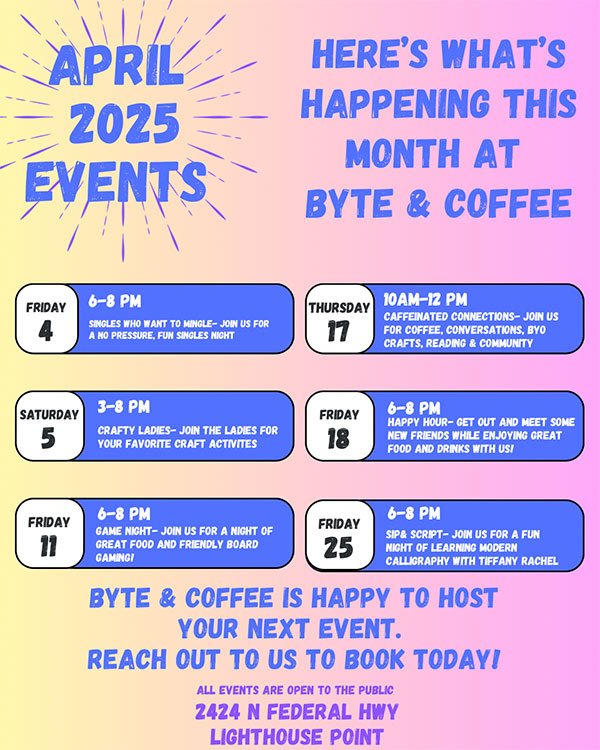 APRIL 2025 EVENTS

HERE'S WHAT'S HAPPENING THIS MONTH AT BYTE & COFFEE

FRIDAY 4
6-8 PM
SINGLES WHO WANT TO MINGLE- JOIN US FOR A NO PRESSURE, FUN SINGLES NIGHT

SATURDAY 5
3-8 PM
CRAFTY LADIES- JOIN THE LADIES FOR YOUR FAVORITE CRAFT ACTIVITES

FRIDAY 11
6-8 PM
GAME NIGHT- JOIN US FOR A NIGHT OF GREAT FOOD AND FRIENDLY BOARD GAMING!

THURSDAY 17
10AM-12 PM
CAFFEINATED CONNECTIONS- JOIN US FOR COFFEE, CONVERSATIONS, BYO CRAFTS, READING & COMMUNITY

FRIDAY 18
6-8 PM
HAPPY HOUR- GET OUT AND MEET SOME NEW FRIENDS WHILE ENJOYING GREAT FOOD AND DRINKS WITH US!

FRIDAY 25
6-8 PM
SIP& SCRIPT- JOIN US FOR A FUN NIGHT OF LEARNING MODERN CALLIGRAPHY WITH TIFFANY RACHEL

BYTE & COFFEE IS HAPPY TO HOST YOUR NEXT EVENT.
REACH OUT TO US TO BOOK TODAY!

ALL EVENTS ARE OPEN TO THE PUBLIC
2424 N FEDERAL HWY
LIGHTHOUSE POINT